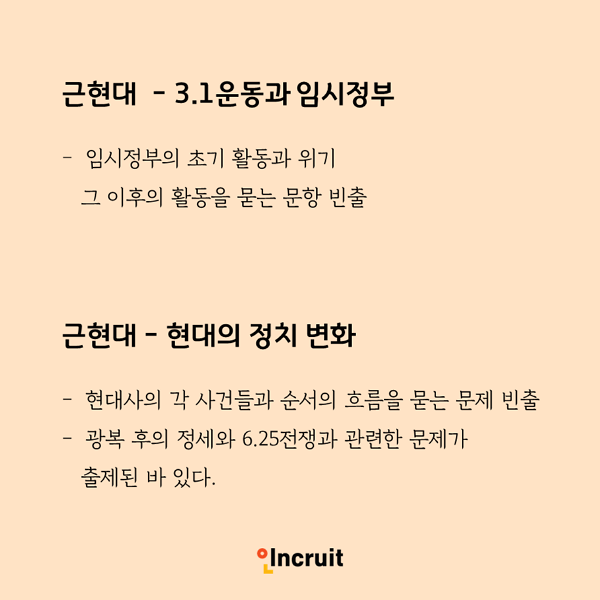 근현대 - 3.1운동과 임시정부

- 임시정부의 초기 활동과 위기 그 이후의 활동을 묻는 문항 빈출

근현대 - 현대의 정치 변화

- 현대사의 각 사건들과 순서의 흐름을 묻는 문제 빈출
- 광복 후의 정세와 6.25전쟁과 관련한 문제가 출제된 바 있다.

Incruit